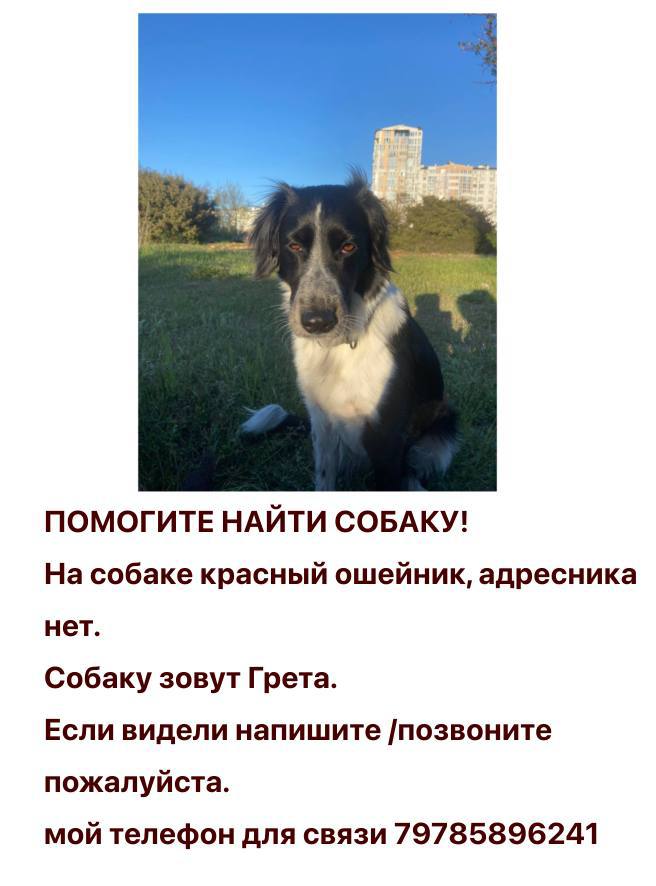 ПОМОГИТЕ НАЙТИ СОБАКУ!

На собаке красный ошейник, адресника нет.

Собаку зовут Грета.

Если видели напишите /позвоните пожалуйста.

мой телефон для связи 79785896241